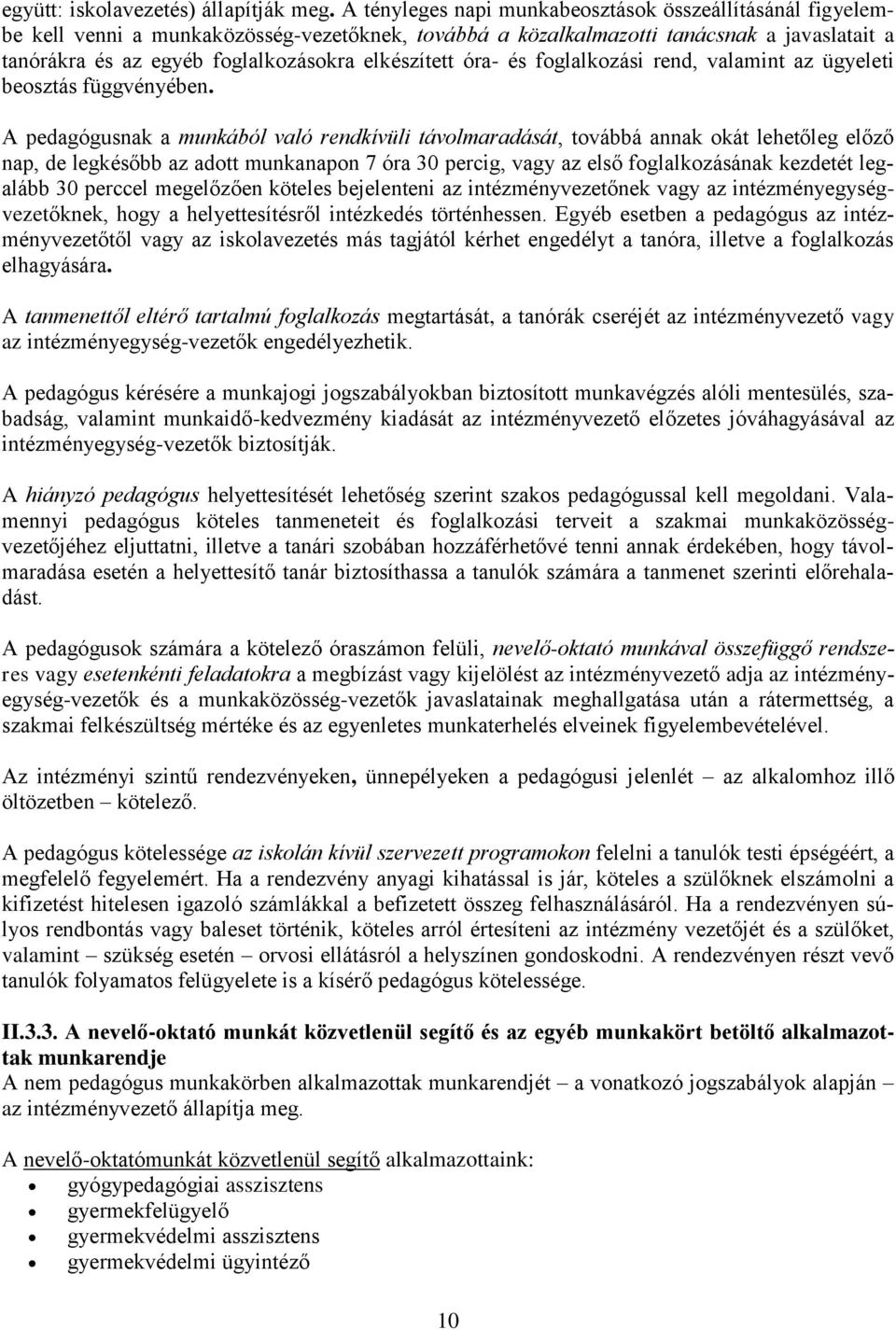 együtt: iskolavezetés) állapítják meg. A tényleges napi munkabeosztások összeállításánál figyelembe kell venni a munkaközösség-vezetőknek, továbbá a közalkalmazotti tanácsnak a javaslatait a tanórákra és az egyéb foglalkozásokra elkészített óra- és foglalkozási rend, valamint az ügyeleti beosztás függvényében.

A pedagógusnak a munkából való rendkívüli távolmaradását, továbbá annak okát lehetőleg előző nap, de legkésőbb az adott munkanapon 7 óra 30 percig, vagy az első foglalkozásának kezdetét legalább 30 perccel megelőzően köteles bejelenteni az intézményvezetőnek vagy az intézményegységvezetőknek, hogy a helyettesítésről intézkedés történhessen. Egyéb esetben a pedagógus az intézményvezetőtől vagy az iskolavezetés más tagjától kérhet engedélyt a tanóra, illetve a foglalkozás elhagyására.

A tanmenettől eltérő tartalmú foglalkozás megtartását, a tanórák cseréjét az intézményvezető vagy az intézményegység-vezetők engedélyezhetik.

A pedagógus kérésére a munkajogi jogszabályokban biztosított munkavégzés alóli mentesülés, szabadság, valamint munkaidő-kedvezmény kiadását az intézményvezető előzetes jóváhagyásával az intézményegység-vezetők biztosítják.

A hiányzó pedagógus helyettesítését lehetőség szerint szakos pedagógussal kell megoldani. Valamennyi pedagógus köteles tanmeneteit és foglalkozási terveit a szakmai munkaközösségvezetőjéhez eljuttatni, illetve a tanári szobában hozzáférhetővé tenni annak érdekében, hogy távolmaradása esetén a helyettesítő tanár biztosíthassa a tanulók számára a tanmenet szerinti előrehaladást.

A pedagógusok számára a kötelező óraszámon felüli, nevelő-oktató munkával összefüggő rendszeres vagy esetenkénti feladatokra a megbízást vagy kijelölést az intézményvezető adja az intézményegység-vezetők és a munkaközösség-vezetők javaslatainak meghallgatása után a rátermettség, a szakmai felkészültség mértéke és az egyenletes munkaterhelés elveinek figyelembevételével.

Az intézményi szintű rendezvényeken, ünnepélyeken a pedagógusi jelenlét – az alkalomhoz illő öltözetben – kötelező.

A pedagógus kötelessége az iskolán kívül szervezett programokon felelni a tanulók testi épségéért, a megfelelő fegyelemért. Ha a rendezvény anyagi kihatással is jár, köteles a szülőknek elszámolni a kifizetést hitelesen igazoló számlákkal a befizetett összeg felhasználásáról. Ha a rendezvényen súlyos rendbontás vagy baleset történik, köteles arról értesíteni az intézmény vezetőjét és a szülőket, valamint – szükség esetén – orvosi ellátásról a helyszínen gondoskodni. A rendezvényen részt vevő tanulók folyamatos felügyelete is a kísérő pedagógus kötelessége.

II.3.3. A nevelő-oktató munkát közvetlenül segítő és az egyéb munkakört betöltő alkalmazottak munkarendje
A nem pedagógus munkakörben alkalmazottak munkarendjét – a vonatkozó jogszabályok alapján – az intézményvezető állapítja meg.

A nevelő-oktatómunkát közvetlenül segítő alkalmazottaink:
• gyógypedagógiai asszisztens
• gyermekfelügyelő
• gyermekvédelmi asszisztens
• gyermekvédelmi ügyintéző

10